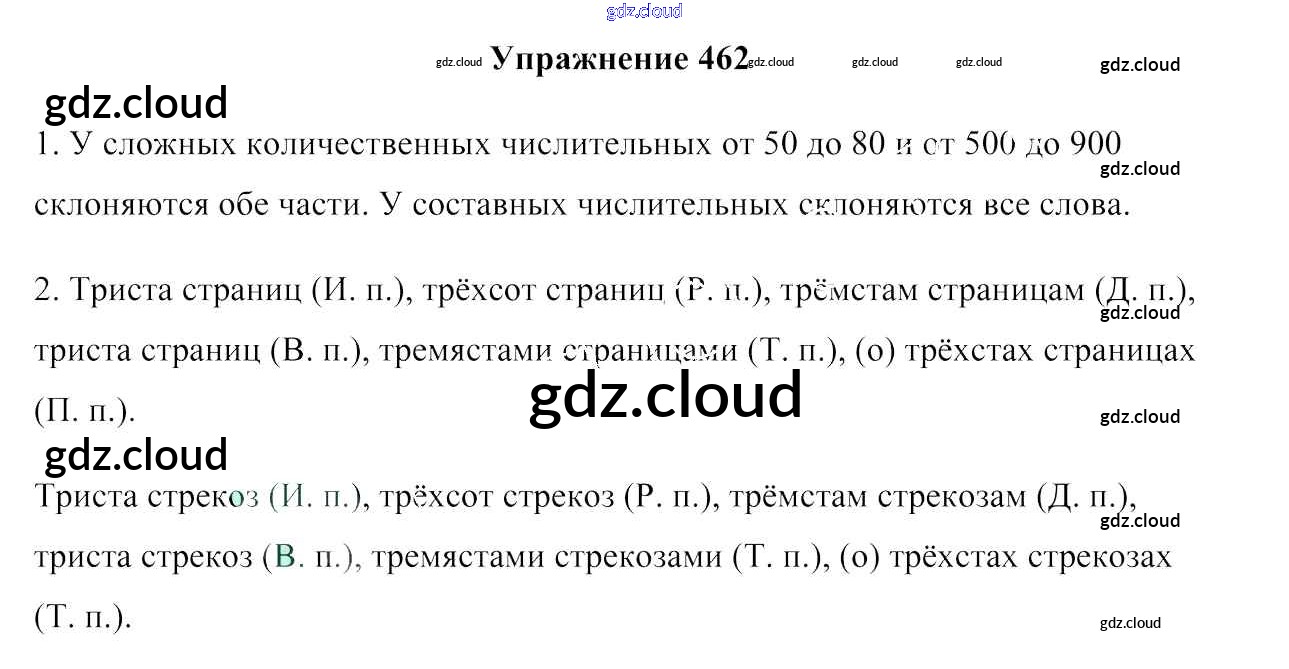 gdz.cloud

gdz.cloud Упражнение 462 gdz.cloud gdz.cloud gdz.cloud gdz.cloud

gdz.cloud

1. У сложных количественных числительных от 50 до 80 и ст 500 до 900 склоняются обе части. У составных числительных склоняются все слова.

gdz.cloud

2. Триста страниц (И. п.), трёхсот страниц (Р. п.), трёмстам страницам (Д. п.), триста страниц (В. п.), тремястами страницами (Т. п.), (о) трёхстах страницах (П. п.).

gdz.cloud

gdz.cloud

gdz.cloud

gdz.cloud

Триста стрекоз (И. п.), трёхсот стрекоз (Р. п.), трёмстам стрекозам (Д. п.), триста стрекоз (В. п.), тремястами стрекозами (Т. п.), (о) трёхстах стрекозах (Т. п.).

gdz.cloud

gdz.cloud